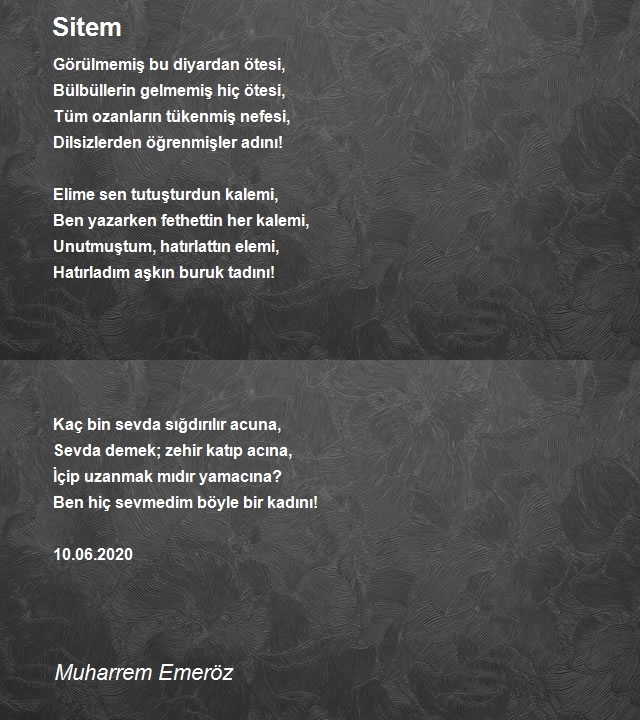 Sitem

Görülmemiş bu diyardan ötesi,
Bülbüllerin gelmemiş hiç ötesi,
Tüm ozanların tükenmiş nefesi,
Dilsizlerden öğrenmişler adını!

Elime sen tutuşturdun kalemi,
Ben yazarken fethettin her kalemi,
Unutmuştum, hatırlattın elemi,
Hatırladım aşkın buruk tadını!

Kaç bin sevda sığdırılır acuna,
Sevda demek; zehir katıp acına,
İçip uzanmak mıdır yamacına?
Ben hiç sevmedim böyle bir kadını!

10.06.2020

Muharrem Emeröz